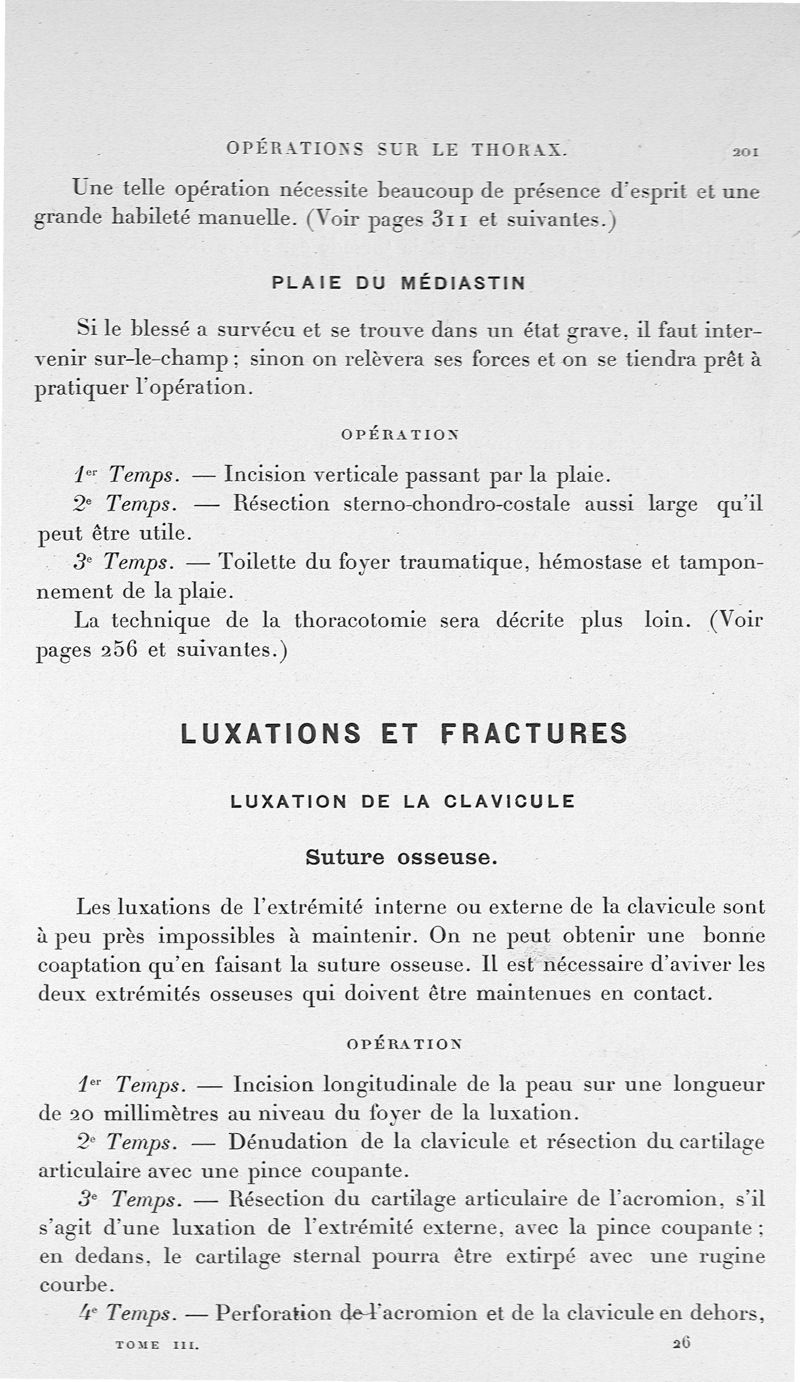 OPÉRATIONS SUR LE THORAX. 201

Une telle opération nécessite beaucoup de présence d'esprit et une grande habileté manuelle. (Voir pages 311 et suivantes.)

PLAIE DU MÉDIASTIN

Si le blessé a survécu et se trouve dans un état grave, il faut intervenir sur-le-champ ; sinon on relèvera ses forces et on se tiendra prêt à pratiquer l'opération.

OPÉRATION

1er Temps. — Incision verticale passant par la plaie.

2e Temps. — Résection sterno-chondro-costale aussi large qu'il peut être utile.

3e Temps. — Toilette du foyer traumatique, hémostase et tamponnement de la plaie.

La technique de la thoracotomie sera décrite plus loin. (Voir pages 256 et suivantes.)

LUXATIONS ET FRACTURES

LUXATION DE LA CLAVICULE

Suture osseuse.

Les luxations de l'extrémité interne ou externe de la clavicule sont à peu près impossibles à maintenir. On ne peut obtenir une bonne coaptation qu'en faisant la suture osseuse. Il est nécessaire d'aviver les deux extrémités osseuses qui doivent être maintenues en contact.

OPÉRATION

1er Temps. — Incision longitudinale de la peau sur une longueur de 20 millimètres au niveau du foyer de la luxation.

2e Temps. — Dénudation de la clavicule et résection du cartilage articulaire avec une pince coupante.

3e Temps. — Résection du cartilage articulaire de l'acromion, s'il s'agit d'une luxation de l'extrémité externe, avec la pince coupante ; en dedans, le cartilage sternal pourra être extirpé avec une rugine courbe.

4e Temps. — Perforation de l'acromion et de la clavicule en dehors,

TOME III. 26